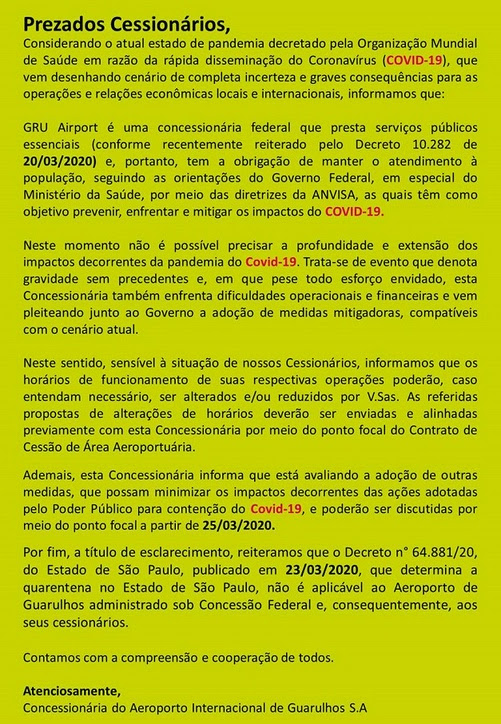 Prezados Cessionários,
Considerando o atual estado de pandemia decretado pela Organização Mundial de Saúde em razão da rápida disseminação do Coronavírus (COVID-19), que vem desenhando cenário de completa incerteza e graves consequências para as operações e relações econômicas locais e internacionais, informamos que:

GRU Airport é uma concessionária federal que presta serviços públicos essenciais (conforme recentemente reiterado pelo Decreto 10.282 de 20/03/2020) e, portanto, tem a obrigação de manter o atendimento à população, seguindo as orientações do Governo Federal, em especial do Ministério da Saúde, por meio das diretrizes da ANVISA, as quais têm como objetivo prevenir, enfrentar e mitigar os impactos do COVID-19.

Neste momento não é possível precisar a profundidade e extensão dos impactos decorrentes da pandemia do Covid-19. Trata-se de evento que denota gravidade sem precedentes e, em que pese todo esforço envidado, esta Concessionária também enfrenta dificuldades operacionais e financeiras e vem pleiteando junto ao Governo a adoção de medidas mitigadoras, compatíveis com o cenário atual.

Neste sentido, sensível à situação de nossos Cessionários, informamos que os horários de funcionamento de suas respectivas operações poderão, caso entendam necessário, ser alterados e/ou reduzidos por V.Sas. As referidas propostas de alterações de horários deverão ser enviadas e alinhadas previamente com esta Concessionária por meio do ponto focal do Contrato de Cessão de Área Aeroportuária.

Ademais, esta Concessionária informa que está avaliando a adoção de outras medidas, que possam minimizar os impactos decorrentes das ações adotadas pelo Poder Público para contenção do Covid-19, e poderão ser discutidas por meio do ponto focal a partir de 25/03/2020.

Por fim, a título de esclarecimento, reiteramos que o Decreto n° 64.881/20, do Estado de São Paulo, publicado em 23/03/2020, que determina a quarentena no Estado de São Paulo, não é aplicável ao Aeroporto de Guarulhos administrado sob Concessão Federal e, consequentemente, aos seus cessionários.

Contamos com a compreensão e cooperação de todos.

Atenciosamente,
Concessionária do Aeroporto Internacional de Guarulhos S.A